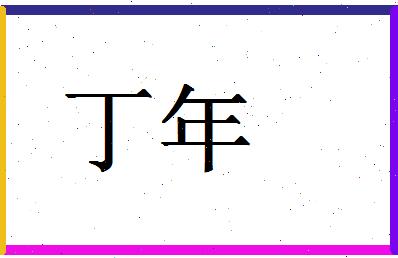 丁年